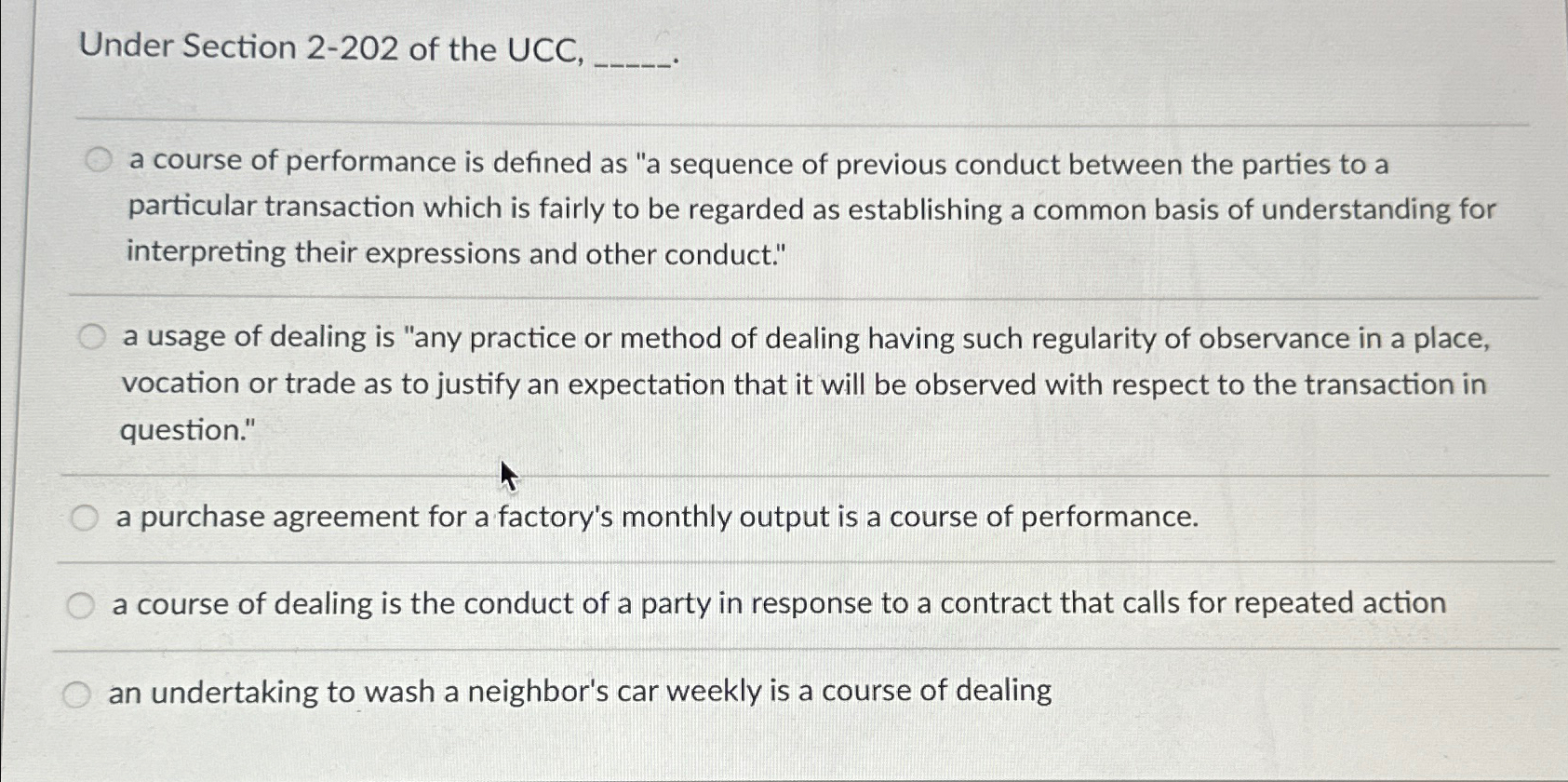 Under Section 2-202 of the UCC, _____.

a course of performance is defined as "a sequence of previous conduct between the parties to a particular transaction which is fairly to be regarded as establishing a common basis of understanding for interpreting their expressions and other conduct."

a usage of dealing is "any practice or method of dealing having such regularity of observance in a place, vocation or trade as to justify an expectation that it will be observed with respect to the transaction in question."

a purchase agreement for a factory's monthly output is a course of performance.

a course of dealing is the conduct of a party in response to a contract that calls for repeated action

an undertaking to wash a neighbor's car weekly is a course of dealing